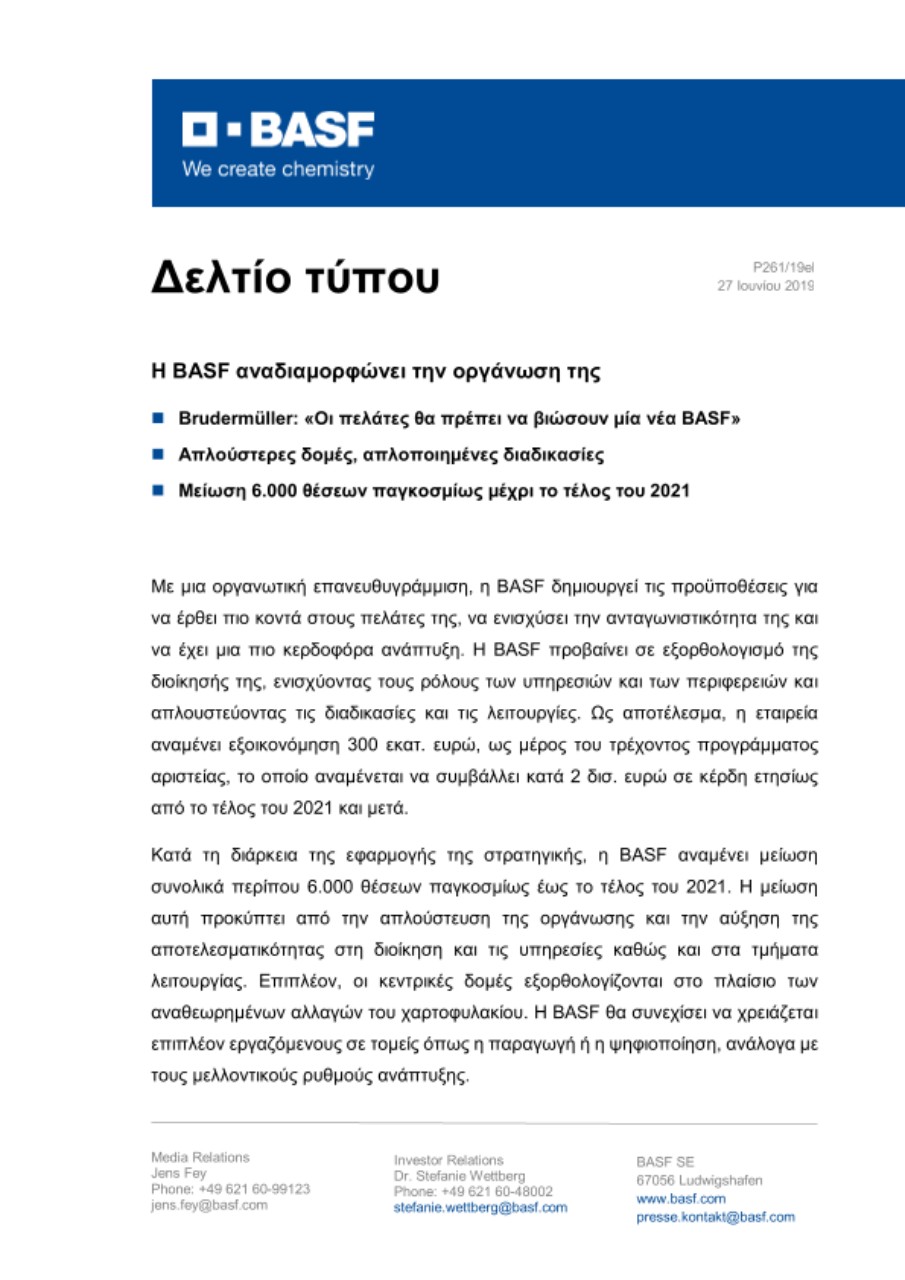 BASF
We create chemistry

Δελτίο τύπου

P261/19el
27 Ιουνίου 2019

Η BASF αναδιαμορφώνει την οργάνωση της

Brudermüller: «Οι πελάτες θα πρέπει να βιώσουν μία νέα BASF»

Απλούστερες δομές, απλοποιημένες διαδικασίες

Μείωση 6.000 θέσεων παγκοσμίως μέχρι το τέλος του 2021

Με μια οργανωτική επανευθυγράμμιση, η BASF δημιουργεί τις προϋποθέσεις για να έρθει πιο κοντά στους πελάτες της, να ενισχύσει την ανταγωνιστικότητα της και να έχει μια πιο κερδοφόρα ανάπτυξη. Η BASF προβαίνει σε εξορθολογισμό της διοίκησής της, ενισχύοντας τους ρόλους των υπηρεσιών και των περιφερειών και απλουστεύοντας τις διαδικασίες και τις λειτουργίες. Ως αποτέλεσμα, η εταιρεία αναμένει εξοικονόμηση 300 εκατ. ευρώ, ως μέρος του τρέχοντος προγράμματος αριστείας, το οποίο αναμένεται να συμβάλλει κατά 2 δισ. ευρώ σε κέρδη ετησίως από το τέλος του 2021 και μετά.

Κατά τη διάρκεια της εφαρμογής της στρατηγικής, η BASF αναμένει μείωση συνολικά περίπου 6.000 θέσεων παγκοσμίως έως το τέλος του 2021. Η μείωση αυτή προκύπτει από την απλούστευση της οργάνωσης και την αύξηση της αποτελεσματικότητας στη διοίκηση και τις υπηρεσίες καθώς και στα τμήματα λειτουργίας. Επιπλέον, οι κεντρικές δομές εξορθολογίζονται στο πλαίσιο των αναθεωρημένων αλλαγών του χαρτοφυλακίου. Η BASF θα συνεχίσει να χρειάζεται επιπλέον εργαζόμενους σε τομείς όπως η παραγωγή ή η ψηφιοποίηση, ανάλογα με τους μελλοντικούς ρυθμούς ανάπτυξης.

Media Relations
Jens Fey
Phone: +49 621 60-99123
jens.fey@basf.com

Investor Relations
Dr. Stefanie Wettberg
Phone: +49 621 60-48002
stefanie.wettberg@basf.com

BASF SE
67056 Ludwigshafen
www.basf.com
presse.kontakt@basf.com